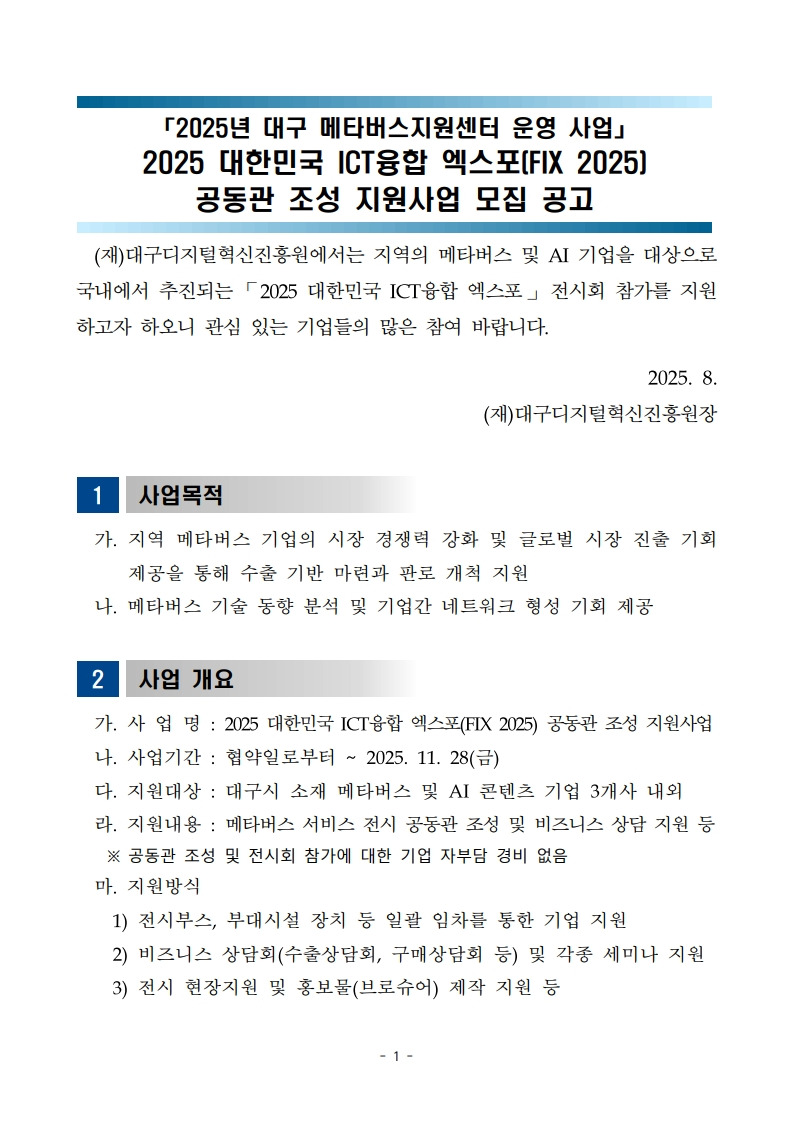 「2025년 대구 메타버스지원센터 운영 사업」
2025 대한민국 ICT융합 엑스포(FIX 2025)
공동관 조성 지원사업 모집 공고

(재)대구디지털혁신진흥원에서는 지역의 메타버스 및 AI 기업을 대상으로 국내에서 추진되는 「2025 대한민국 ICT융합 엑스포」 전시회 참가를 지원하고자 하오니 관심 있는 기업들의 많은 참여 바랍니다.

2025. 8.
(재)대구디지털혁신진흥원장

1 사업목적

가. 지역 메타버스 기업의 시장 경쟁력 강화 및 글로벌 시장 진출 기회 제공을 통해 수출 기반 마련과 판로 개척 지원
나. 메타버스 기술 동향 분석 및 기업간 네트워크 형성 기회 제공

2 사업 개요

가. 사 업 명 : 2025 대한민국 ICT융합 엑스포(FIX 2025) 공동관 조성 지원사업
나. 사업기간 : 협약일로부터 ~ 2025. 11. 28(금)
다. 지원대상 : 대구시 소재 메타버스 및 AI 콘텐츠 기업 3개사 내외
라. 지원내용 : 메타버스 서비스 전시 공동관 조성 및 비즈니스 상담 지원 등
※ 공동관 조성 및 전시회 참가에 대한 기업 자부담 경비 없음
마. 지원방식
1) 전시부스, 부대시설 장치 등 일괄 임차를 통한 기업 지원
2) 비즈니스 상담회(수출상담회, 구매상담회 등) 및 각종 세미나 지원
3) 전시 현장지원 및 홍보물(브로슈어) 제작 지원 등

- 1 -